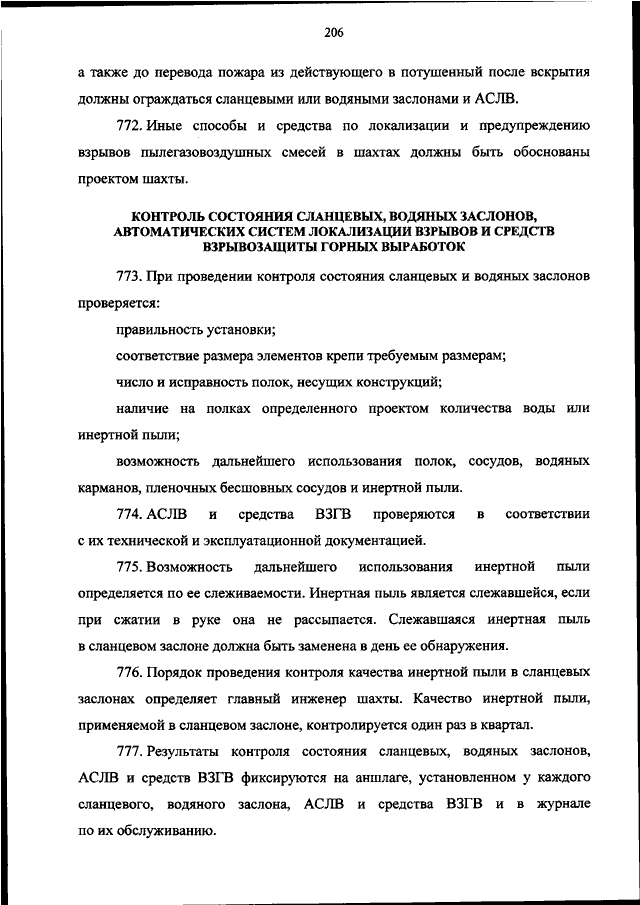 206

а также до перевода пожара из действующего в потушенный после вскрытия должны ограждаться сланцевыми или водяными заслонами и АСЛВ.

772. Иные способы и средства по локализации и предупреждению взрывов пылегазовоздушных смесей в шахтах должны быть обоснованы проектом шахты.

КОНТРОЛЬ СОСТОЯНИЯ СЛАНЦЕВЫХ, ВОДЯНЫХ ЗАСЛОНОВ, АВТОМАТИЧЕСКИХ СИСТЕМ ЛОКАЛИЗАЦИИ ВЗРЫВОВ И СРЕДСТВ ВЗРЫВОЗАЩИТЫ ГОРНЫХ ВЫРАБОТОК

773. При проведении контроля состояния сланцевых и водяных заслонов проверяется:

правильность установки;

соответствие размера элементов крепи требуемым размерам;

число и исправность полок, несущих конструкций;

наличие на полках определенного проектом количества воды или инертной пыли;

возможность дальнейшего использования полок, сосудов, водяных карманов, пленочных бесшовных сосудов и инертной пыли.

774. АСЛВ и средства ВЗГВ проверяются в соответствии с их технической и эксплуатационной документацией.

775. Возможность дальнейшего использования инертной пыли определяется по ее слеживаемости. Инертная пыль является слежавшейся, если при сжатии в руке она не рассыпается. Слежавшаяся инертная пыль в сланцевом заслоне должна быть заменена в день ее обнаружения.

776. Порядок проведения контроля качества инертной пыли в сланцевых заслонах определяет главный инженер шахты. Качество инертной пыли, применяемой в сланцевом заслоне, контролируется один раз в квартал.

777. Результаты контроля состояния сланцевых, водяных заслонов, АСЛВ и средств ВЗГВ фиксируются на аншлаге, установленном у каждого сланцевого, водяного заслона, АСЛВ и средства ВЗГВ и в журнале по их обслуживанию.